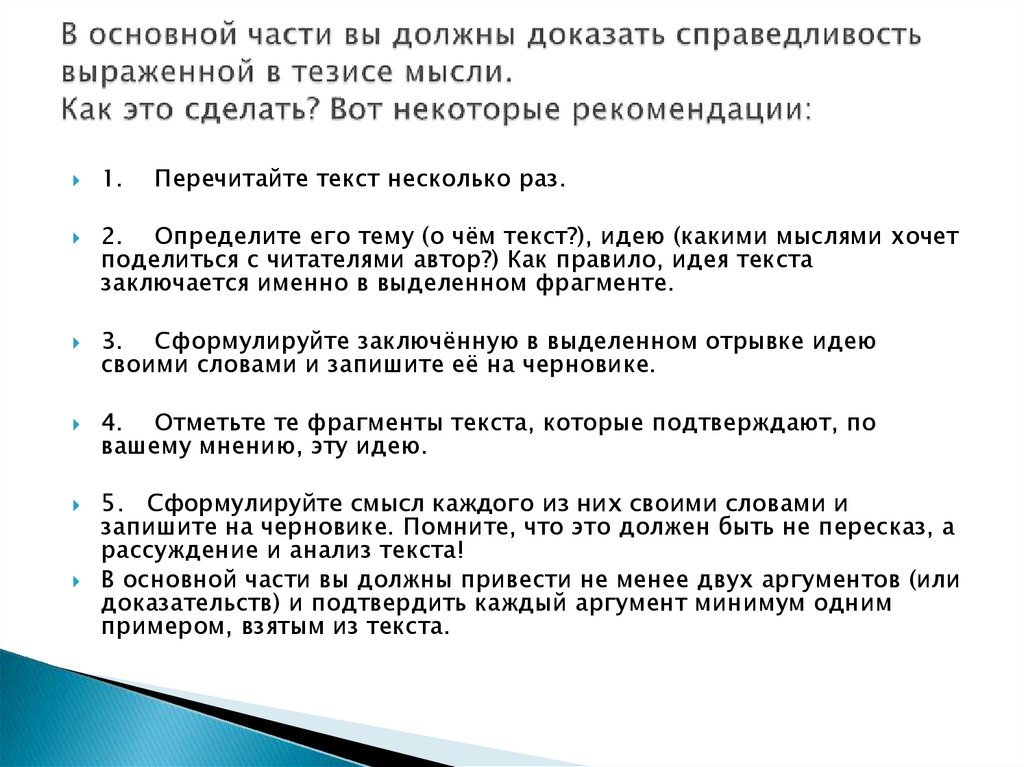 В основной части вы должны доказать справедливость выраженной в тезисе мысли.
Как это сделать? Вот некоторые рекомендации:

1. Перечитайте текст несколько раз.

2. Определите его тему (о чём текст?), идею (какими мыслями хочет поделиться с читателями автор?) Как правило, идея текста заключается именно в выделенном фрагменте.

3. Сформулируйте заключённую в выделенном отрывке идею своими словами и запишите её на черновике.

4. Отметьте те фрагменты текста, которые подтверждают, по вашему мнению, эту идею.

5. Сформулируйте смысл каждого из них своими словами и запишите на черновике. Помните, что это должен быть не пересказ, а рассуждение и анализ текста!

В основной части вы должны привести не менее двух аргументов (или доказательств) и подтвердить каждый аргумент минимум одним примером, взятым из текста.